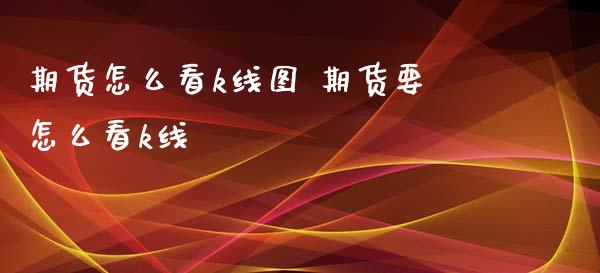 期货怎么看k线图 期货要怎么看k线